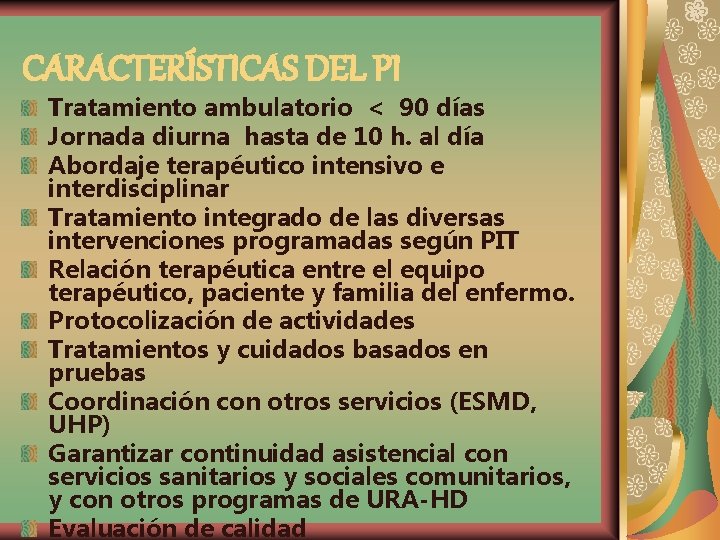 CARACTERÍSTICAS DEL PI

Tratamiento ambulatorio < 90 días

Jornada diurna hasta de 10 h. al día

Abordaje terapéutico intensivo e interdisciplinar

Tratamiento integrado de las diversas intervenciones programadas según PIT

Relación terapéutica entre el equipo terapéutico, paciente y familia del enfermo.

Protocolización de actividades

Tratamientos y cuidados basados en pruebas

Coordinación con otros servicios (ESMD, UHP)

Garantizar continuidad asistencial con servicios sanitarios y sociales comunitarios, y con otros programas de URA-HD

Evaluación de calidad